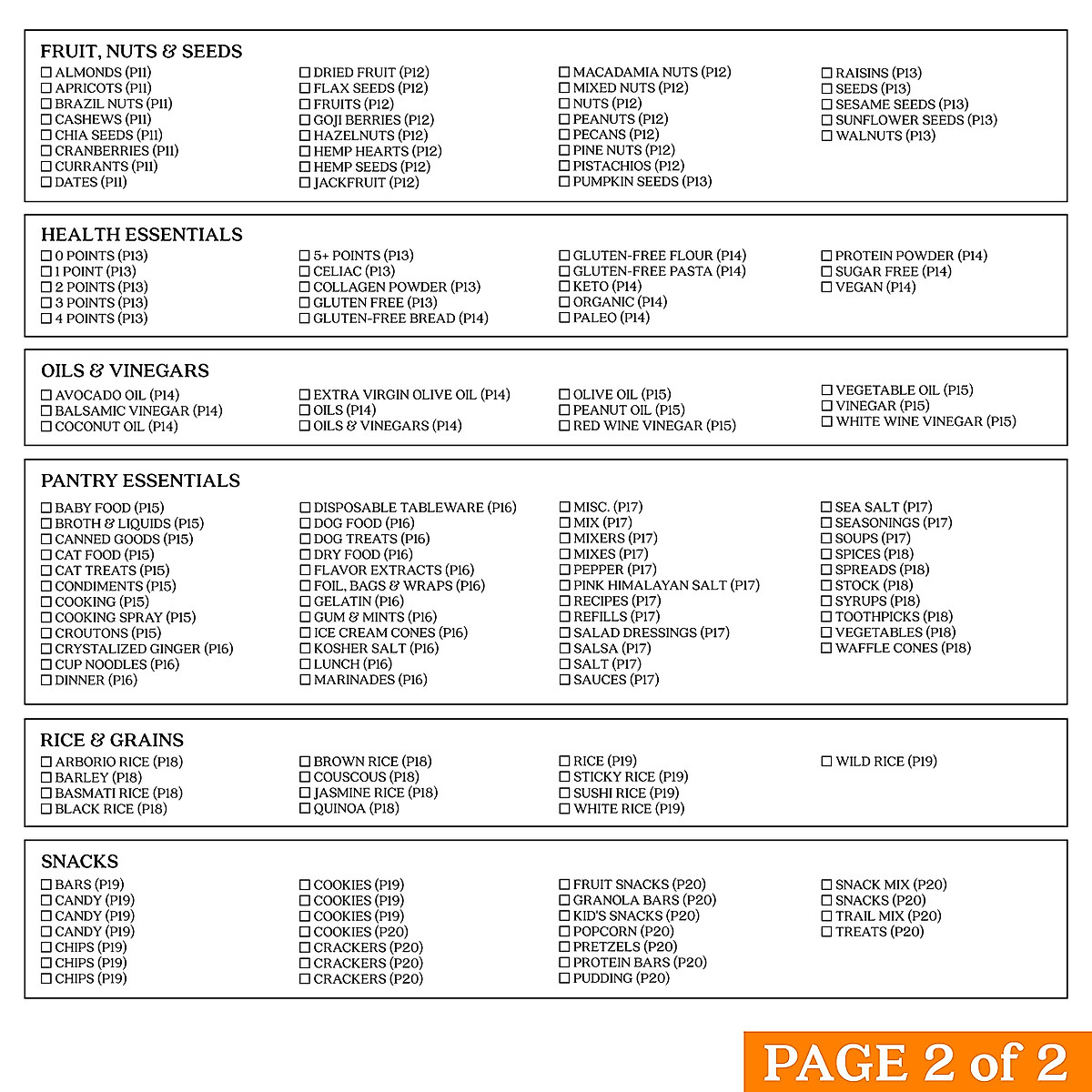 FRUIT, NUTS & SEEDS

☐ ALMONDS (P11)
☐ APRICOTS (P11)
☐ BRAZIL NUTS (P11)
☐ CASHEWS (P11)
☐ CHIA SEEDS (P11)
☐ CRANBERRIES (P11)
☐ CURRANTS (P11)
☐ DATES (P11)

☐ DRIED FRUIT (P12)
☐ FLAX SEEDS (P12)
☐ FRUITS (P12)
☐ GOJI BERRIES (P12)
☐ HAZELNUTS (P12)
☐ HEMP HEARTS (P12)
☐ HEMP SEEDS (P12)
☐ JACKFRUIT (P12)

☐ MACADAMIA NUTS (P12)
☐ MIXED NUTS (P12)
☐ NUTS (P12)
☐ PEANUTS (P12)
☐ PECANS (P12)
☐ PINE NUTS (P12)
☐ PISTACHIOS (P12)
☐ PUMPKIN SEEDS (P13)

☐ RAISINS (P13)
☐ SEEDS (P13)
☐ SESAME SEEDS (P13)
☐ SUNFLOWER SEEDS (P13)
☐ WALNUTS (P13)

HEALTH ESSENTIALS

☐ 0 POINTS (P13)
☐ 1 POINT (P13)
☐ 2 POINTS (P13)
☐ 3 POINTS (P13)
☐ 4 POINTS (P13)

☐ 5+ POINTS (P13)
☐ CELIAC (P13)
☐ COLLAGEN POWDER (P13)
☐ GLUTEN FREE (P13)
☐ GLUTEN-FREE BREAD (P14)

☐ GLUTEN-FREE FLOUR (P14)
☐ GLUTEN-FREE PASTA (P14)
☐ KETO (P14)
☐ ORGANIC (P14)
☐ PALEO (P14)

☐ PROTEIN POWDER (P14)
☐ SUGAR FREE (P14)
☐ VEGAN (P14)

OILS & VINEGARS

☐ AVOCADO OIL (P14)
☐ BALSAMIC VINEGAR (P14)
☐ COCONUT OIL (P14)

☐ EXTRA VIRGIN OLIVE OIL (P14)
☐ OILS (P14)
☐ OILS & VINEGARS (P14)

☐ OLIVE OIL (P15)
☐ PEANUT OIL (P15)
☐ RED WINE VINEGAR (P15)

☐ VEGETABLE OIL (P15)
☐ VINEGAR (P15)
☐ WHITE WINE VINEGAR (P15)

PANTRY ESSENTIALS

☐ BABY FOOD (P15)
☐ BROTH & LIQUIDS (P15)
☐ CANNED GOODS (P15)
☐ CAT FOOD (P15)
☐ CAT TREATS (P15)
☐ CONDIMENTS (P15)
☐ COOKING (P15)
☐ COOKING SPRAY (P15)
☐ CROUTONS (P15)
☐ CRYSTALIZED GINGER (P16)
☐ CUP NOODLES (P16)
☐ DINNER (P16)

☐ DISPOSABLE TABLEWARE (P16)
☐ DOG FOOD (P16)
☐ DOG TREATS (P16)
☐ DRY FOOD (P16)
☐ FLAVOR EXTRACTS (P16)
☐ FOIL, BAGS & WRAPS (P16)
☐ GELATIN (P16)
☐ GUM & MINTS (P16)
☐ ICE CREAM CONES (P16)
☐ KOSHER SALT (P16)
☐ LUNCH (P16)
☐ MARINADES (P16)

☐ MISC. (P17)
☐ MIX (P17)
☐ MIXERS (P17)
☐ MIXES (P17)
☐ PEPPER (P17)
☐ PINK HIMALAYAN SALT (P17)
☐ RECIPES (P17)
☐ REFILLS (P17)
☐ SALAD DRESSINGS (P17)
☐ SALSA (P17)
☐ SALT (P17)
☐ SAUCES (P17)

☐ SEA SALT (P17)
☐ SEASONINGS (P17)
☐ SOUPS (P17)
☐ SPICES (P18)
☐ SPREADS (P18)
☐ STOCK (P18)
☐ SYRUPS (P18)
☐ TOOTHPICKS (P18)
☐ VEGETABLES (P18)
☐ WAFFLE CONES (P18)

RICE & GRAINS

☐ ARBORIO RICE (P18)
☐ BARLEY (P18)
☐ BASMATI RICE (P18)
☐ BLACK RICE (P18)

☐ BROWN RICE (P18)
☐ COUSCOUS (P18)
☐ JASMINE RICE (P18)
☐ QUINOA (P18)

☐ RICE (P19)
☐ STICKY RICE (P19)
☐ SUSHI RICE (P19)
☐ WHITE RICE (P19)

☐ WILD RICE (P19)

SNACKS

☐ BARS (P19)
☐ CANDY (P19)
☐ CANDY (P19)
☐ CANDY (P19)
☐ CHIPS (P19)
☐ CHIPS (P19)
☐ CHIPS (P19)

☐ COOKIES (P19)
☐ COOKIES (P19)
☐ COOKIES (P19)
☐ COOKIES (P20)
☐ CRACKERS (P20)
☐ CRACKERS (P20)
☐ CRACKERS (P20)

☐ FRUIT SNACKS (P20)
☐ GRANOLA BARS (P20)
☐ KID'S SNACKS (P20)
☐ POPCORN (P20)
☐ PRETZELS (P20)
☐ PROTEIN BARS (P20)
☐ PUDDING (P20)

☐ SNACK MIX (P20)
☐ SNACKS (P20)
☐ TRAIL MIX (P20)
☐ TREATS (P20)

PAGE 2 of 2